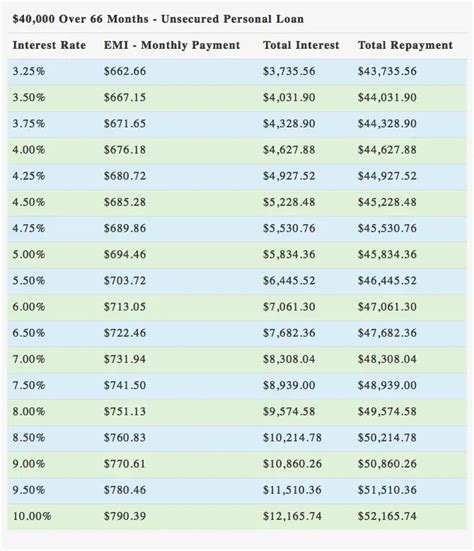 $40,000 Over 66 Months - Unsecured Personal Loan

| Interest Rate | EMI - Monthly Payment | Total Interest | Total Repayment |
|---|---|---|---|
| 3.25% | $662.66 | $3,735.56 | $43,735.56 |
| 3.50% | $667.15 | $4,031.90 | $44,031.90 |
| 3.75% | $671.65 | $4,328.90 | $44,328.90 |
| 4.00% | $676.18 | $4,627.88 | $44,627.88 |
| 4.25% | $680.72 | $4,927.52 | $44,927.52 |
| 4.50% | $685.28 | $5,228.48 | $45,228.48 |
| 4.75% | $689.86 | $5,530.76 | $45,530.76 |
| 5.00% | $694.46 | $5,834.36 | $45,834.36 |
| 5.50% | $703.72 | $6,445.52 | $46,445.52 |
| 6.00% | $713.05 | $7,061.30 | $47,061.30 |
| 6.50% | $722.46 | $7,682.36 | $47,682.36 |
| 7.00% | $731.94 | $8,308.04 | $48,308.04 |
| 7.50% | $741.50 | $8,939.00 | $48,939.00 |
| 8.00% | $751.13 | $9,574.58 | $49,574.58 |
| 8.50% | $760.83 | $10,214.78 | $50,214.78 |
| 9.00% | $770.61 | $10,860.26 | $50,860.26 |
| 9.50% | $780.46 | $11,510.36 | $51,510.36 |
| 10.00% | $790.39 | $12,165.74 | $52,165.74 |